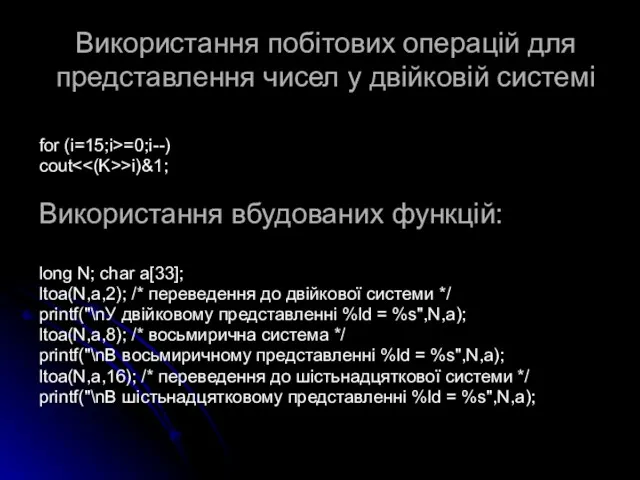 Використання побітових операцій для представлення чисел у двійковій системі

for (i=15;i>=0;i--)
cout<<(K>>i)&1;

Використання вбудованих функцій:

long N; char a[33];
ltoa(N,a,2); /* переведення до двійкової системи */
printf("\nУ двійковому представленні %ld = %s",N,a);
ltoa(N,a,8); /* восьмирична система */
printf("\nВ восьмиричному представленні %ld = %s",N,a);
ltoa(N,a,16); /* переведення до шістьнадцяткової системи */
printf("\nВ шістьнадцятковому представленні %ld = %s",N,a);